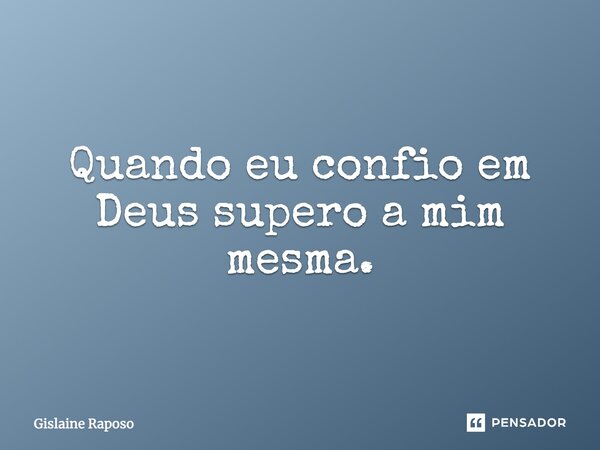 Quando eu confio em Deus supero a mim mesma.

Gislaine Raposo

PENSADOR